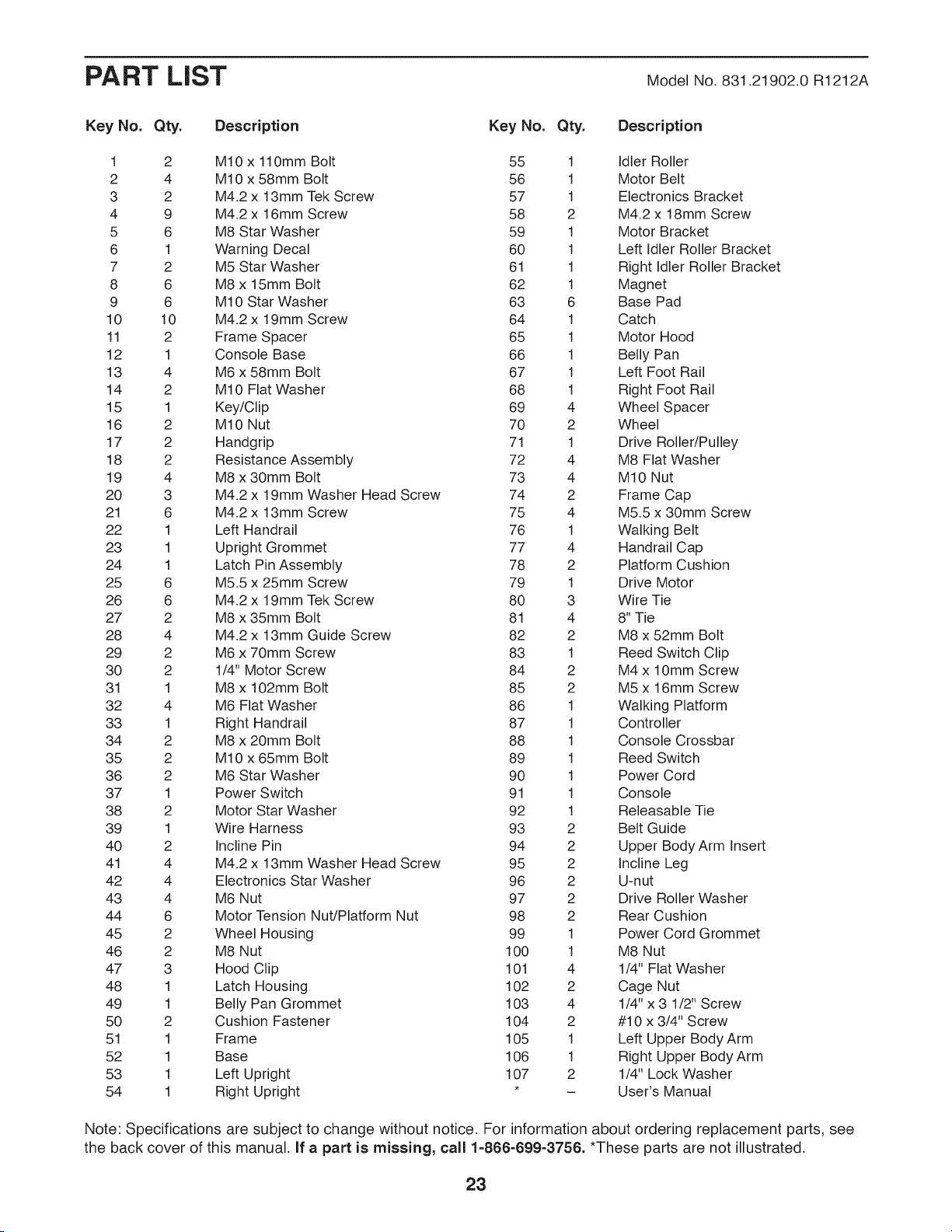 PART LIST

Model No. 831.21902.0 R1212A

| Key No. | Qty. | Description |
|---|---|---|
| 1 | 2 | M10 x 110mm Bolt |
| 2 | 4 | M10 x 58mm Bolt |
| 3 | 2 | M4.2 x 13mm Tek Screw |
| 4 | 9 | M4.2 x 16mm Screw |
| 5 | 6 | M8 Star Washer |
| 6 | 1 | Warning Decal |
| 7 | 2 | M5 Star Washer |
| 8 | 6 | M8 x 15mm Bolt |
| 9 | 6 | M10 Star Washer |
| 10 | 10 | M4.2 x 19mm Screw |
| 11 | 2 | Frame Spacer |
| 12 | 1 | Console Base |
| 13 | 4 | M6 x 58mm Bolt |
| 14 | 2 | M10 Flat Washer |
| 15 | 1 | Key/Clip |
| 16 | 2 | M10 Nut |
| 17 | 2 | Handgrip |
| 18 | 2 | Resistance Assembly |
| 19 | 4 | M8 x 30mm Bolt |
| 20 | 3 | M4.2 x 19mm Washer Head Screw |
| 21 | 6 | M4.2 x 13mm Screw |
| 22 | 1 | Left Handrail |
| 23 | 1 | Upright Grommet |
| 24 | 1 | Latch Pin Assembly |
| 25 | 6 | M5.5 x 25mm Screw |
| 26 | 6 | M4.2 x 19mm Tek Screw |
| 27 | 2 | M8 x 35mm Bolt |
| 28 | 4 | M4.2 x 13mm Guide Screw |
| 29 | 2 | M6 x 70mm Screw |
| 30 | 2 | 1/4" Motor Screw |
| 31 | 1 | M8 x 102mm Bolt |
| 32 | 4 | M6 Flat Washer |
| 33 | 1 | Right Handrail |
| 34 | 2 | M8 x 20mm Bolt |
| 35 | 2 | M10 x 65mm Bolt |
| 36 | 2 | M6 Star Washer |
| 37 | 1 | Power Switch |
| 38 | 2 | Motor Star Washer |
| 39 | 1 | Wire Harness |
| 40 | 2 | Incline Pin |
| 41 | 4 | M4.2 x 13mm Washer Head Screw |
| 42 | 4 | Electronics Star Washer |
| 43 | 4 | M6 Nut |
| 44 | 6 | Motor Tension Nut/Platform Nut |
| 45 | 2 | Wheel Housing |
| 46 | 2 | M8 Nut |
| 47 | 3 | Hood Clip |
| 48 | 1 | Latch Housing |
| 49 | 1 | Belly Pan Grommet |
| 50 | 2 | Cushion Fastener |
| 51 | 1 | Frame |
| 52 | 1 | Base |
| 53 | 1 | Left Upright |
| 54 | 1 | Right Upright |

| Key No. | Qty. | Description |
|---|---|---|
| 55 | 1 | Idler Roller |
| 56 | 1 | Motor Belt |
| 57 | 1 | Electronics Bracket |
| 58 | 2 | M4.2 x 18mm Screw |
| 59 | 1 | Motor Bracket |
| 60 | 1 | Left Idler Roller Bracket |
| 61 | 1 | Right Idler Roller Bracket |
| 62 | 1 | Magnet |
| 63 | 6 | Base Pad |
| 64 | 1 | Catch |
| 65 | 1 | Motor Hood |
| 66 | 1 | Belly Pan |
| 67 | 1 | Left Foot Rail |
| 68 | 1 | Right Foot Rail |
| 69 | 4 | Wheel Spacer |
| 70 | 2 | Wheel |
| 71 | 1 | Drive Roller/Pulley |
| 72 | 4 | M8 Flat Washer |
| 73 | 4 | M10 Nut |
| 74 | 2 | Frame Cap |
| 75 | 4 | M5.5 x 30mm Screw |
| 76 | 1 | Walking Belt |
| 77 | 4 | Handrail Cap |
| 78 | 2 | Platform Cushion |
| 79 | 1 | Drive Motor |
| 80 | 3 | Wire Tie |
| 81 | 4 | 8" Tie |
| 82 | 2 | M8 x 52mm Bolt |
| 83 | 1 | Reed Switch Clip |
| 84 | 2 | M4 x 10mm Screw |
| 85 | 2 | M5 x 16mm Screw |
| 86 | 1 | Walking Platform |
| 87 | 1 | Controller |
| 88 | 1 | Console Crossbar |
| 89 | 1 | Reed Switch |
| 90 | 1 | Power Cord |
| 91 | 1 | Console |
| 92 | 1 | Releasable Tie |
| 93 | 2 | Belt Guide |
| 94 | 2 | Upper Body Arm Insert |
| 95 | 2 | Incline Leg |
| 96 | 2 | U-nut |
| 97 | 2 | Drive Roller Washer |
| 98 | 2 | Rear Cushion |
| 99 | 1 | Power Cord Grommet |
| 100 | 1 | M8 Nut |
| 101 | 4 | 1/4" Flat Washer |
| 102 | 2 | Cage Nut |
| 103 | 4 | 1/4" x 3 1/2" Screw |
| 104 | 2 | #10 x 3/4" Screw |
| 105 | 1 | Left Upper Body Arm |
| 106 | 1 | Right Upper Body Arm |
| 107 | 2 | 1/4" Lock Washer |
| * | – | User's Manual |

Note: Specifications are subject to change without notice. For information about ordering replacement parts, see the back cover of this manual. If a part is missing, call 1-866-699-3756. *These parts are not illustrated.

23